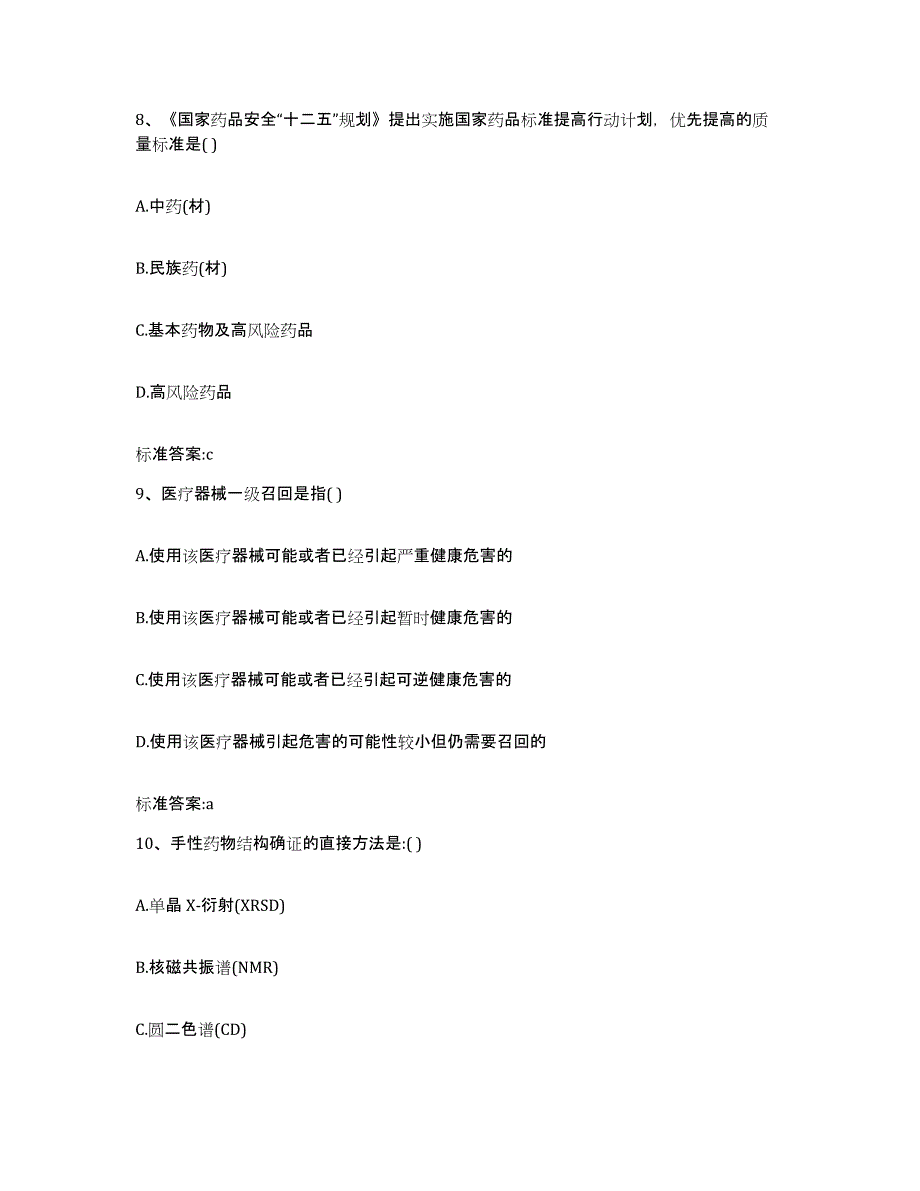 8、《国家药品安全“十二五”规划》提出实施国家药品标准提高行动计划，优先提高的质量标准是( )

A.中药(材)

B.民族药(材)

C.基本药物及高风险药品

D.高风险药品

标准答案:c

9、医疗器械一级召回是指( )

A.使用该医疗器械可能或者已经引起严重健康危害的

B.使用该医疗器械可能或者已经引起暂时健康危害的

C.使用该医疗器械可能或者已经引起可逆健康危害的

D.使用该医疗器械引起危害的可能性较小但仍需要召回的

标准答案:a

10、手性药物结构确证的直接方法是:( )

A.单晶 X-衍射(XRSD)

B.核磁共振谱(NMR)

C.圆二色谱(CD)